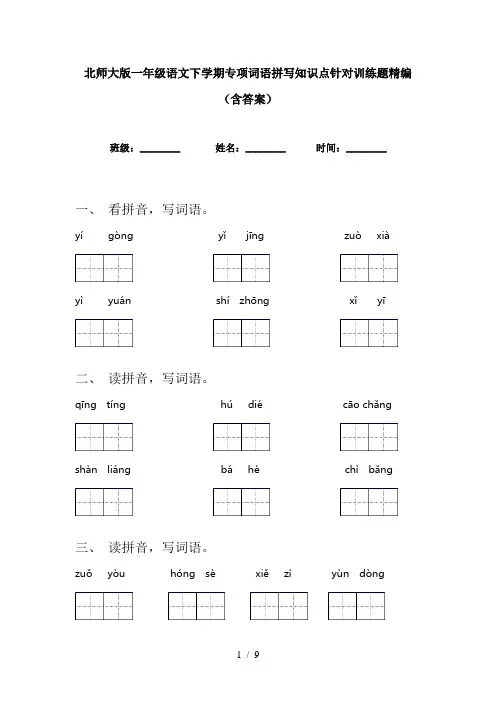 北师大版一年级语文下学期专项词语拼写知识点针对训练题精编

（含答案）

班级：________ 姓名：________ 时间：________

一、 看拼音，写词语。

yí gòng　　yǐ jīng　　zuò xià

yì yuán　　shí zhōng　　xǐ yī

二、 读拼音，写词语。

qīng tíng　　hú dié　　cāo chǎng

shàn liáng　　bá hé　　chì bǎng

三、 读拼音，写词语。

zuǒ yòu　　hóng sè　　xiě zì　　yùn dòng

1 / 9